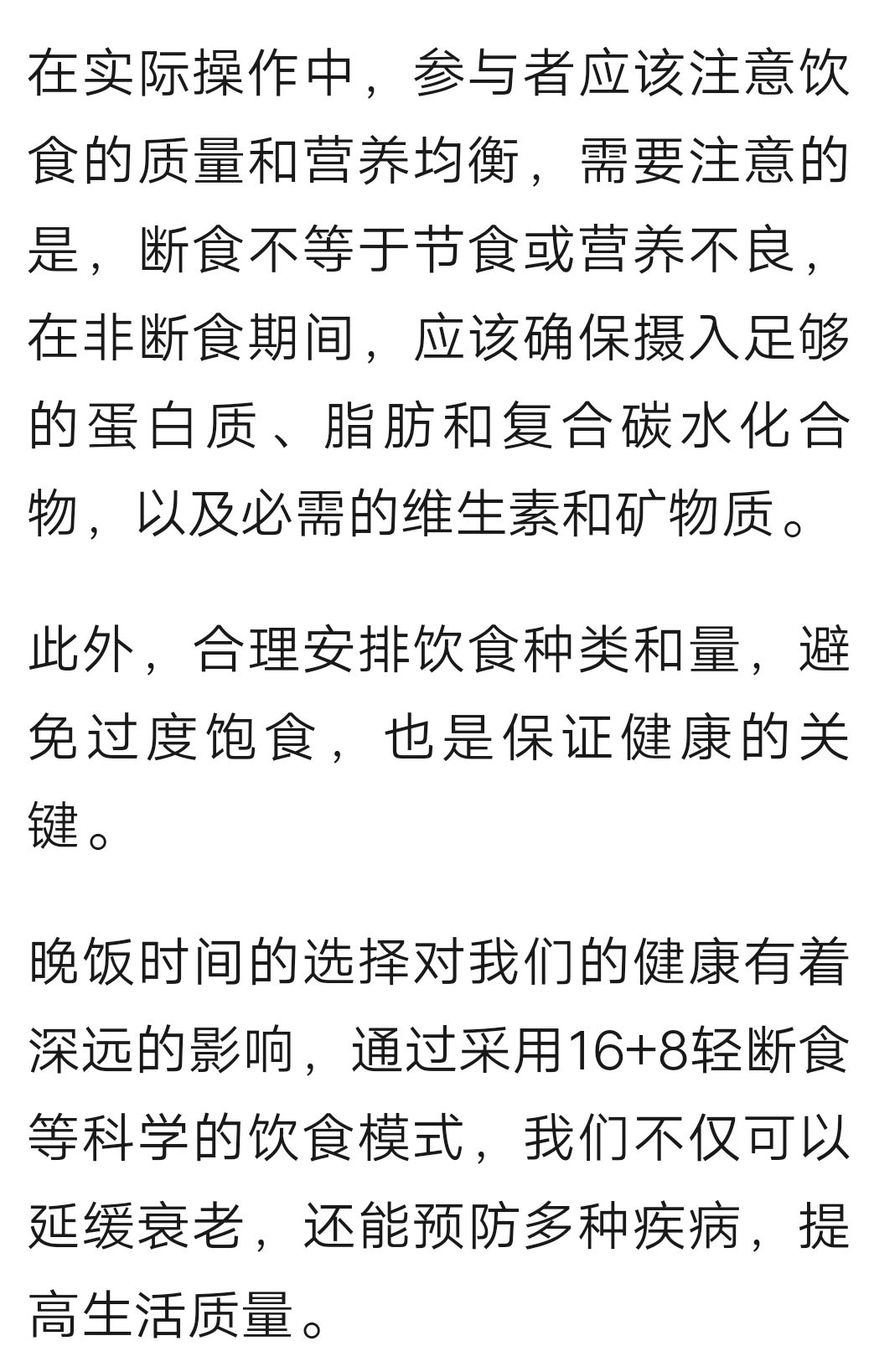 在实际操作中，参与者应该注意饮食的质量和营养均衡，需要注意的是，断食不等于节食或营养不良，在非断食期间，应该确保摄入足够的蛋白质、脂肪和复合碳水化合物，以及必需的维生素和矿物质。

此外，合理安排饮食种类和量，避免过度饱食，也是保证健康的关键。

晚饭时间的选择对我们的健康有着深远的影响，通过采用16+8轻断食等科学的饮食模式，我们不仅可以延缓衰老，还能预防多种疾病，提高生活质量。